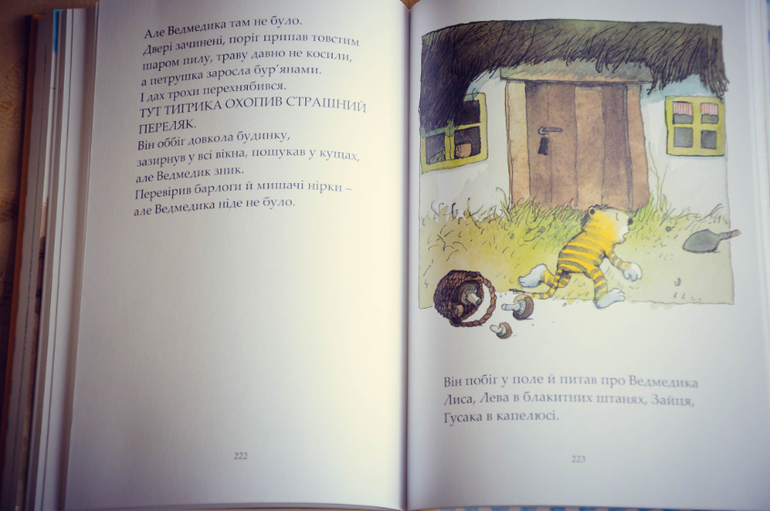 Але Ведмедика там не було.
Двері зачинені, поріг припав товстим шаром пилу, траву давно не косили, а петрушка заросла бур'янами.
І дах трохи перехнябився.
ТУТ ТИГРИКА ОХОПИВ СТРАШНИЙ ПЕРЕЛЯК.
Він оббіг довкола будинку, зазирнув у всі вікна, пошукав у кущах, але Ведмедик зник.
Перевірив барлоги й мишачі нірки – але Ведмедика ніде не було.

222

Він побіг у поле й питав про Ведмедика Лиса, Лева в блакитних штанях, Зайця, Гусака в капелюсі.

223